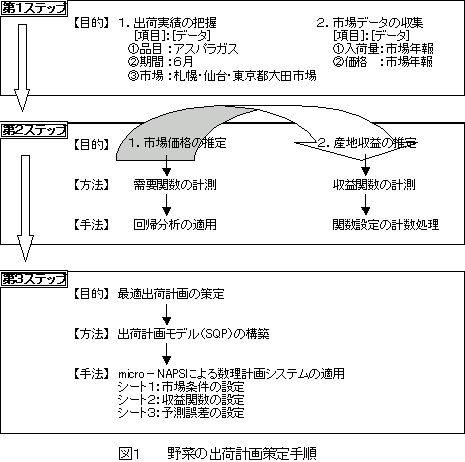 第1ステップ

【目的】 1. 出荷実績の把握
[項目]:[データ]
①品目 :アスパラガス
②期間 :6月
③市場 :札幌・仙台・東京都大田市場

2. 市場データの収集
[項目]:[データ]
①入荷量:市場年報
②価格 :市場年報

第2ステップ

【目的】 1. 市場価格の推定
【方法】 需要関数の計測
【手法】 回帰分析の適用

2. 産地収益の推定
収益関数の計測
関数設定の計数処理

第3ステップ

【目的】 最適出荷計画の策定
【方法】 出荷計画モデル(SQP)の構築
【手法】 micro－NAPSIによる数理計画システムの適用
シート1:市場条件の設定
シート2:収益関数の設定
シート3:予測誤差の設定

図1 野菜の出荷計画策定手順